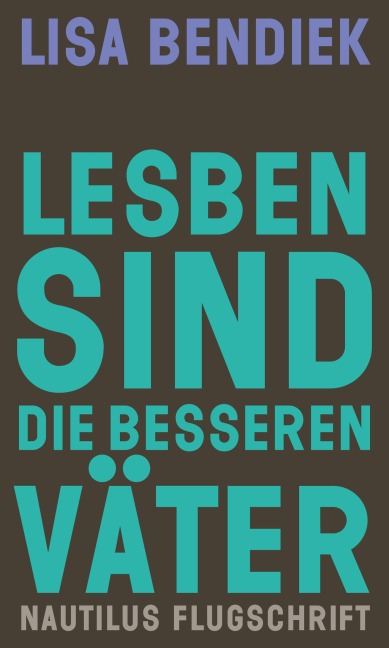 LISA BENDIEK

LESBEN SIND DIE BESSEREN VÄTER

NAUTILUS FLUGSCHRIFT